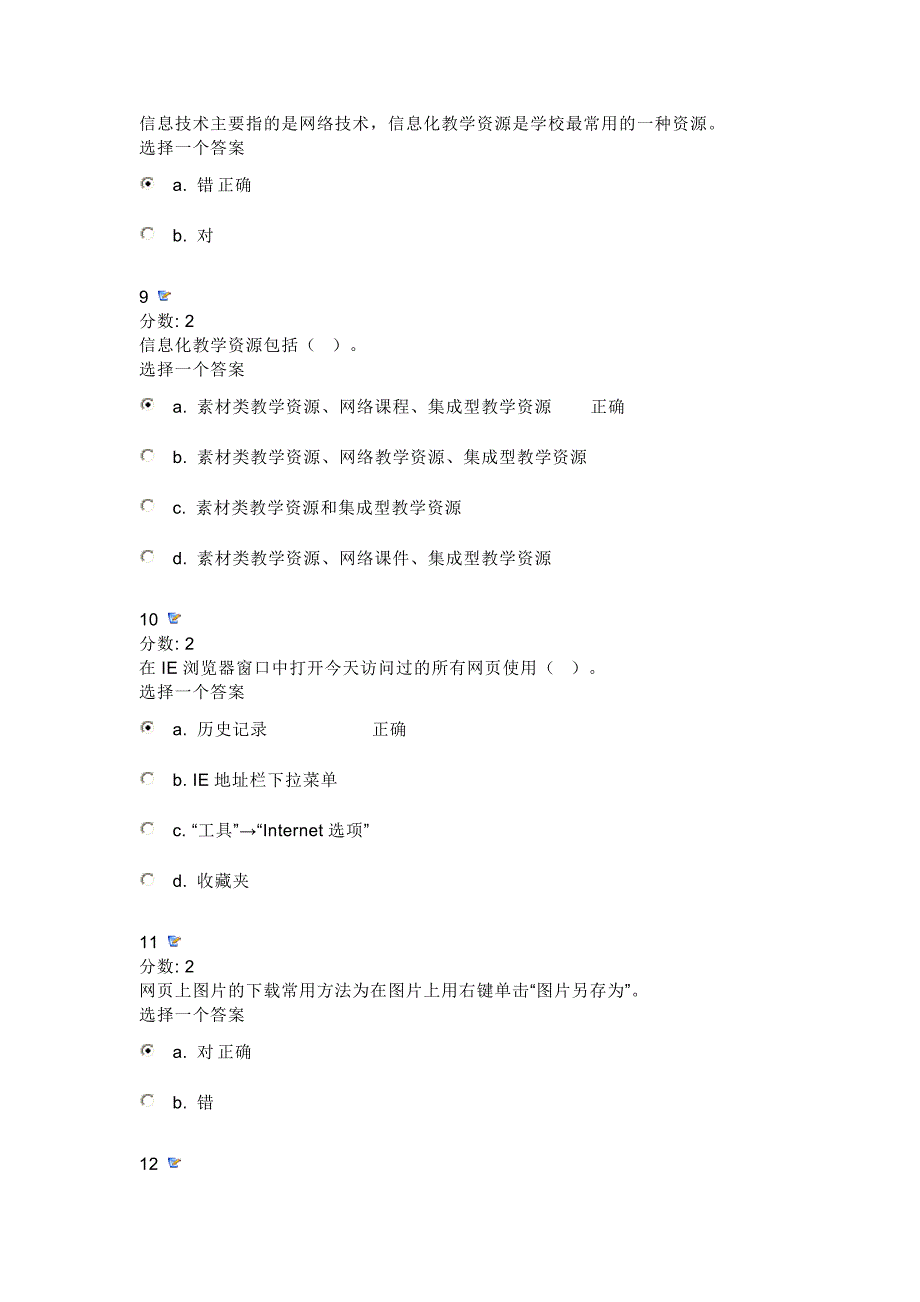 信息技术主要指的是网络技术，信息化教学资源是学校最常用的一种资源。
选择一个答案

a. 错 正确

b. 对

9
分数: 2
信息化教学资源包括（ ）。
选择一个答案

a. 素材类教学资源、网络课程、集成型教学资源 正确

b. 素材类教学资源、网络教学资源、集成型教学资源

c. 素材类教学资源和集成型教学资源

d. 素材类教学资源、网络课件、集成型教学资源

10
分数: 2
在 IE 浏览器窗口中打开今天访问过的所有网页使用（ ）。
选择一个答案

a. 历史记录 正确

b. IE 地址栏下拉菜单

c. “工具”→“Internet 选项”

d. 收藏夹

11
分数: 2
网页上图片的下载常用方法为在图片上用右键单击“图片另存为”。
选择一个答案

a. 对 正确

b. 错

12